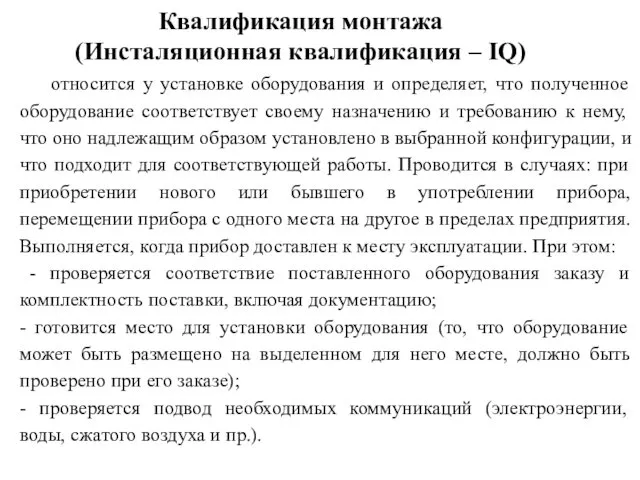 Квалификация монтажа
(Инсталяционная квалификация – IQ)

относится у установке оборудования и определяет, что полученное оборудование соответствует своему назначению и требованию к нему, что оно надлежащим образом установлено в выбранной конфигурации, и что подходит для соответствующей работы. Проводится в случаях: при приобретении нового или бывшего в употреблении прибора, перемещении прибора с одного места на другое в пределах предприятия. Выполняется, когда прибор доставлен к месту эксплуатации. При этом:

- проверяется соответствие поставленного оборудования заказу и комплектность поставки, включая документацию;

- готовится место для установки оборудования (то, что оборудование может быть размещено на выделенном для него месте, должно быть проверено при его заказе);

- проверяется подвод необходимых коммуникаций (электроэнергии, воды, сжатого воздуха и пр.).